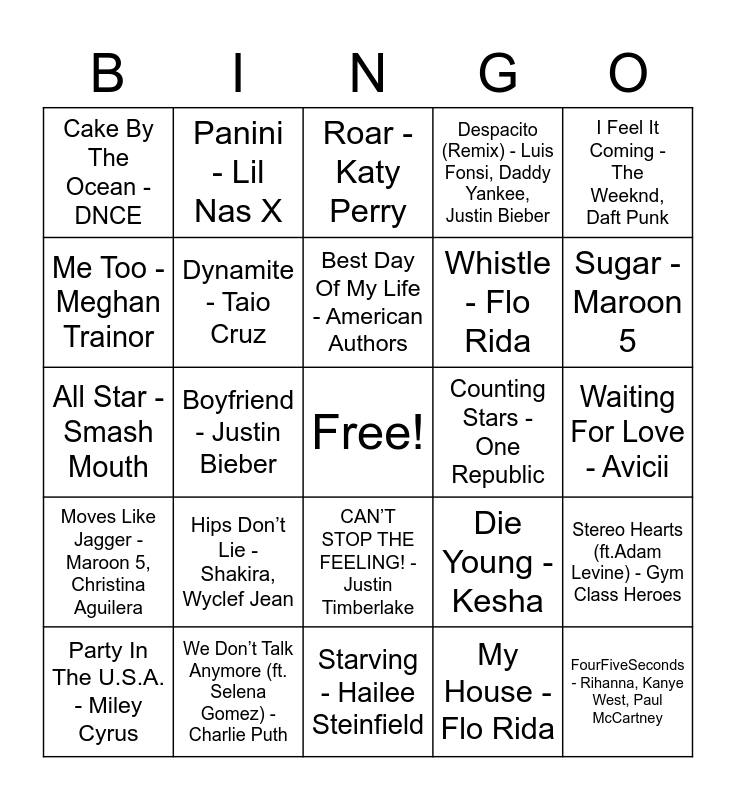 | B | I | N | G | O |
|---|---|---|---|---|
| Cake By The Ocean - DNCE | Panini - Lil Nas X | Roar - Katy Perry | Despacito (Remix) - Luis Fonsi, Daddy Yankee, Justin Bieber | I Feel It Coming - The Weeknd, Daft Punk |
| Me Too - Meghan Trainor | Dynamite - Taio Cruz | Best Day Of My Life - American Authors | Whistle - Flo Rida | Sugar - Maroon 5 |
| All Star - Smash Mouth | Boyfriend - Justin Bieber | Free! | Counting Stars - One Republic | Waiting For Love - Avicii |
| Moves Like Jagger - Maroon 5, Christina Aguilera | Hips Don't Lie - Shakira, Wyclef Jean | CAN'T STOP THE FEELING! - Justin Timberlake | Die Young - Kesha | Stereo Hearts (ft.Adam Levine) - Gym Class Heroes |
| Party In The U.S.A. - Miley Cyrus | We Don't Talk Anymore (ft. Selena Gomez) - Charlie Puth | Starving - Hailee Steinfield | My House - Flo Rida | FourFiveSeconds - Rihanna, Kanye West, Paul McCartney |